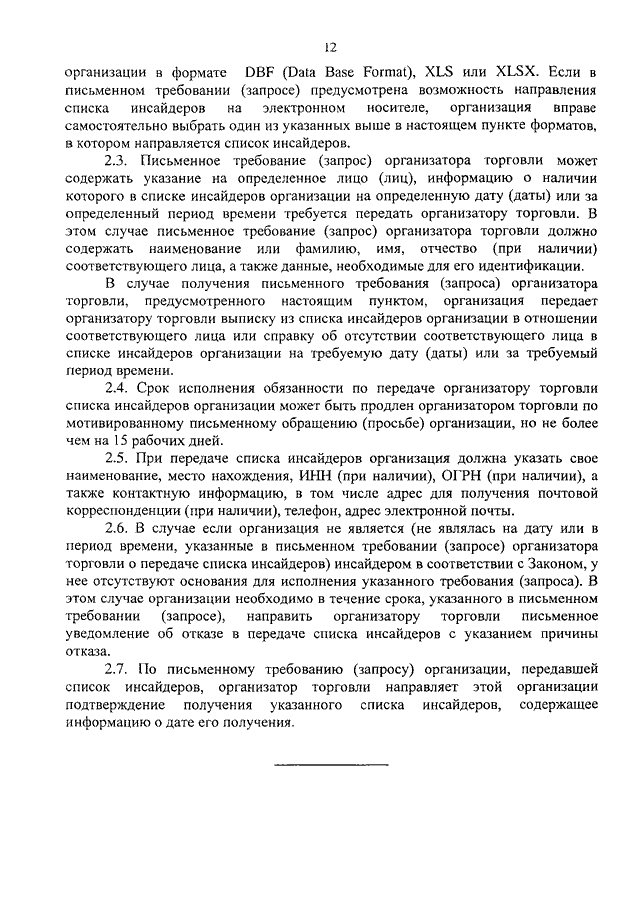 12

организации в формате DBF (Data Base Format), XLS или XLSX. Если в письменном требовании (запросе) предусмотрена возможность направления списка инсайдеров на электронном носителе, организация вправе самостоятельно выбрать один из указанных выше в настоящем пункте форматов, в котором направляется список инсайдеров.

2.3. Письменное требование (запрос) организатора торговли может содержать указание на определенное лицо (лиц), информацию о наличии которого в списке инсайдеров организации на определенную дату (даты) или за определенный период времени требуется передать организатору торговли. В этом случае письменное требование (запрос) организатора торговли должно содержать наименование или фамилию, имя, отчество (при наличии) соответствующего лица, а также данные, необходимые для его идентификации.

В случае получения письменного требования (запроса) организатора торговли, предусмотренного настоящим пунктом, организация передает организатору торговли выписку из списка инсайдеров организации в отношении соответствующего лица или справку об отсутствии соответствующего лица в списке инсайдеров организации на требуемую дату (даты) или за требуемый период времени.

2.4. Срок исполнения обязанности по передаче организатору торговли списка инсайдеров организации может быть продлен организатором торговли по мотивированному письменному обращению (просьбе) организации, но не более чем на 15 рабочих дней.

2.5. При передаче списка инсайдеров организация должна указать свое наименование, место нахождения, ИНН (при наличии), ОГРН (при наличии), а также контактную информацию, в том числе адрес для получения почтовой корреспонденции (при наличии), телефон, адрес электронной почты.

2.6. В случае если организация не является (не являлась на дату или в период времени, указанные в письменном требовании (запросе) организатора торговли о передаче списка инсайдеров) инсайдером в соответствии с Законом, у нее отсутствуют основания для исполнения указанного требования (запроса). В этом случае организации необходимо в течение срока, указанного в письменном требовании (запросе), направить организатору торговли письменное уведомление об отказе в передаче списка инсайдеров с указанием причины отказа.

2.7. По письменному требованию (запросу) организации, передавшей список инсайдеров, организатор торговли направляет этой организации подтверждение получения указанного списка инсайдеров, содержащее информацию о дате его получения.